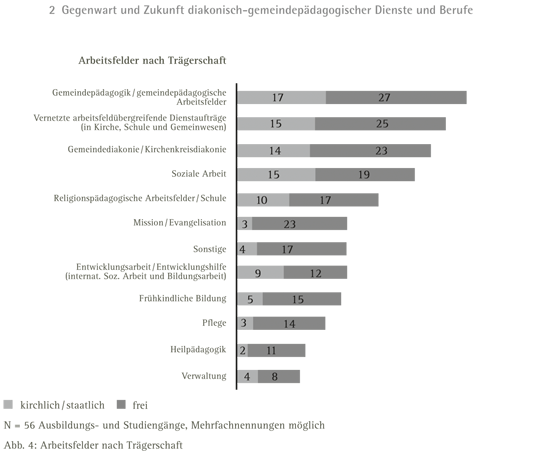 2 Gegenwart und Zukunft diakonisch-gemeindepädagogischer Dienste und Berufe

Arbeitsfelder nach Trägerschaft

Gemeindepädagogik / gemeindepädagogische Arbeitsfelder 17 27

Vernetzte arbeitsfeldübergreifende Dienstaufträge (in Kirche, Schule und Gemeinwesen) 15 25

Gemeindediakonie / Kirchenkreisdiakonie 14 23

Soziale Arbeit 15 19

Religionspädagogische Arbeitsfelder / Schule 10 17

Mission / Evangelisation 3 23

Sonstige 4 17

Entwicklungsarbeit / Entwicklungshilfe (internat. Soz. Arbeit und Bildungsarbeit) 9 12

Frühkindliche Bildung 5 15

Pflege 3 14

Heilpädagogik 2 11

Verwaltung 4 8

kirchlich / staatlich frei

N = 56 Ausbildungs- und Studiengänge, Mehrfachnennungen möglich

Abb. 4: Arbeitsfelder nach Trägerschaft